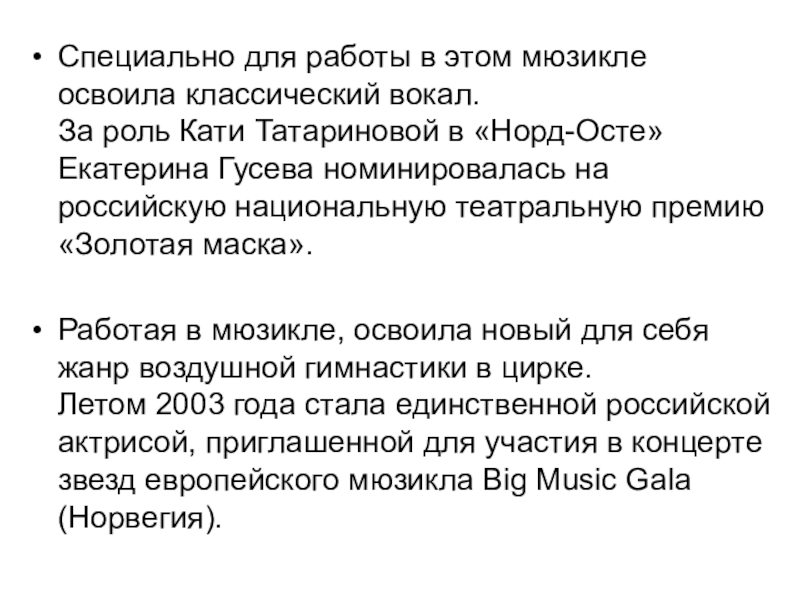 • Специально для работы в этом мюзикле освоила классический вокал.
За роль Кати Татариновой в «Норд-Осте» Екатерина Гусева номинировалась на российскую национальную театральную премию «Золотая маска».

• Работая в мюзикле, освоила новый для себя жанр воздушной гимнастики в цирке.
Летом 2003 года стала единственной российской актрисой, приглашенной для участия в концерте звезд европейского мюзикла Big Music Gala (Норвегия).